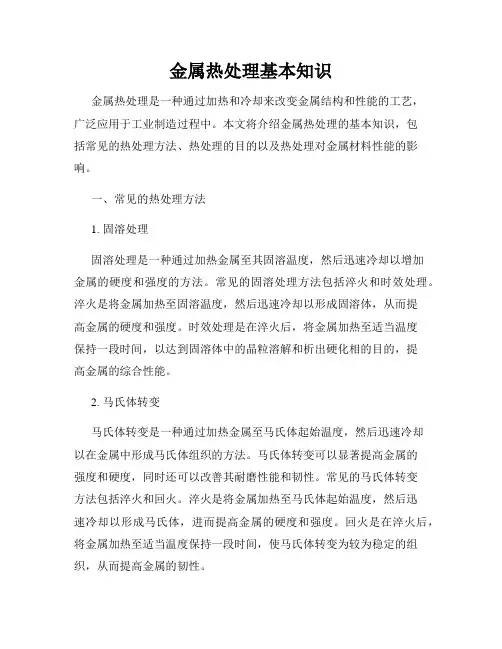 金属热处理基本知识

金属热处理是一种通过加热和冷却来改变金属结构和性能的工艺，广泛应用于工业制造过程中。本文将介绍金属热处理的基本知识，包括常见的热处理方法、热处理的目的以及热处理对金属材料性能的影响。

一、常见的热处理方法

1. 固溶处理

固溶处理是一种通过加热金属至其固溶温度，然后迅速冷却以增加金属的硬度和强度的方法。常见的固溶处理方法包括淬火和时效处理。淬火是将金属加热至固溶温度，然后迅速冷却以形成固溶体，从而提高金属的硬度和强度。时效处理是在淬火后，将金属加热至适当温度保持一段时间，以达到固溶体中的晶粒溶解和析出硬化相的目的，提高金属的综合性能。

2. 马氏体转变

马氏体转变是一种通过加热金属至马氏体起始温度，然后迅速冷却以在金属中形成马氏体组织的方法。马氏体转变可以显著提高金属的强度和硬度，同时还可以改善其耐磨性能和韧性。常见的马氏体转变方法包括淬火和回火。淬火是将金属加热至马氏体起始温度，然后迅速冷却以形成马氏体，进而提高金属的硬度和强度。回火是在淬火后，将金属加热至适当温度保持一段时间，使马氏体转变为较为稳定的组织，从而提高金属的韧性。